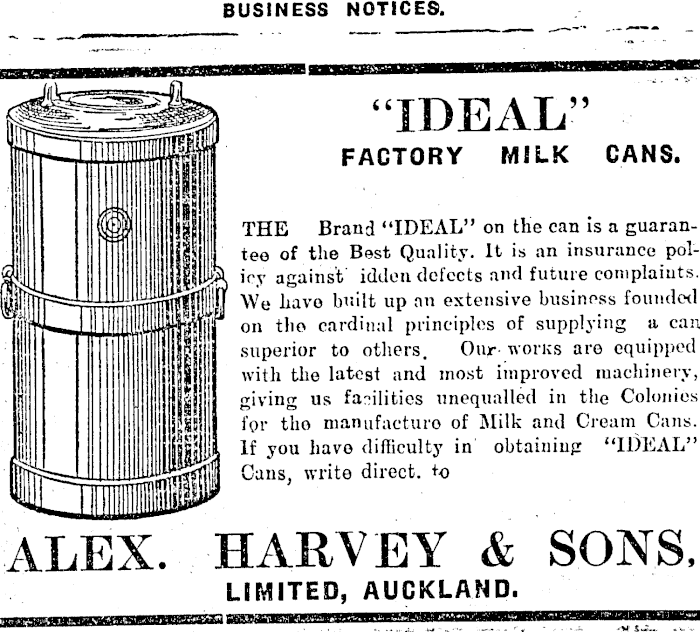 BUSINESS NOTICES.

"IDEAL"
FACTORY MILK CANS.

THE Brand "IDEAL" on the can is a guarantee of the Best Quality. It is an insurance policy against idden defects and future complaints. We have built up an extensive business founded on the cardinal principles of supplying a can superior to others. Our works are equipped with the latest and most improved machinery, giving us facilities unequalled in the Colonies for the manufacture of Milk and Cream Cans. If you have difficulty in obtaining "IDEAL" Cans, write direct. to

ALEX. HARVEY & SONS,
LIMITED, AUCKLAND.